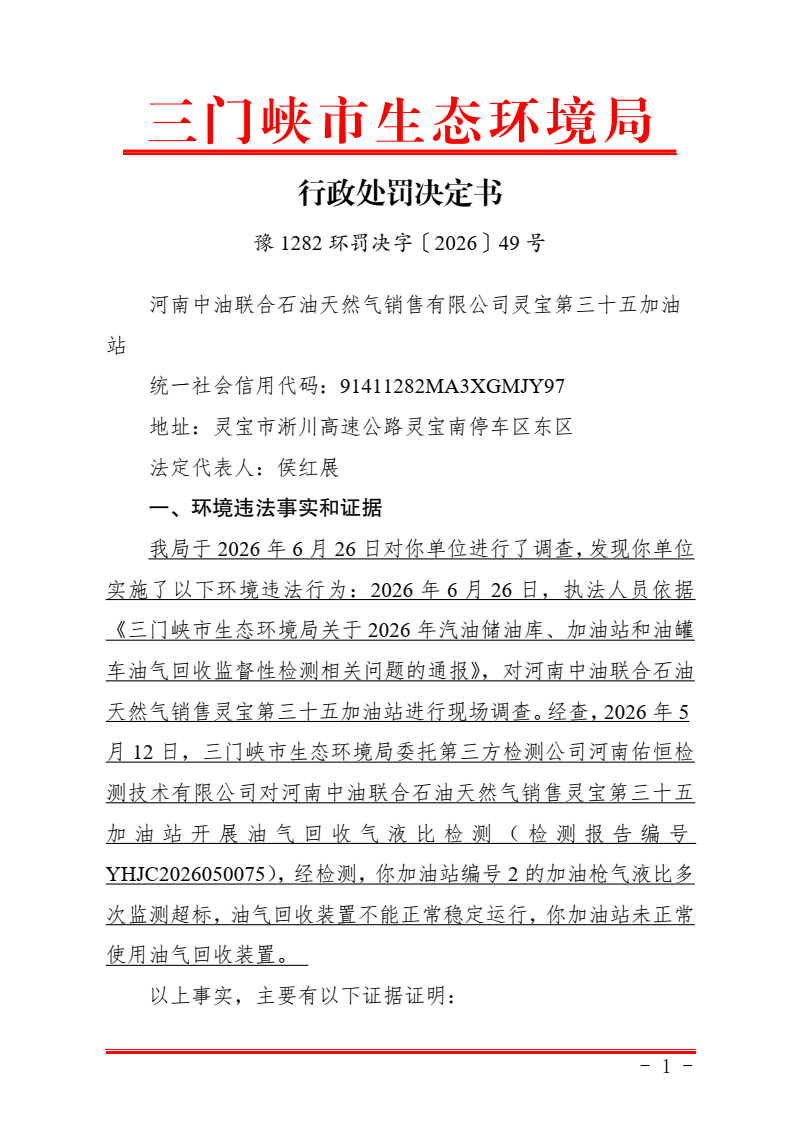 三门峡市生态环境局

行政处罚决定书

豫 1282 环罚决字〔2026〕49 号

河南中油联合石油天然气销售有限公司灵宝第三十五加油站

统一社会信用代码：91411282MA3XGMJY97

地址：灵宝市淅川高速公路灵宝南停车区东区

法定代表人：侯红展

一、环境违法事实和证据

我局于 2026 年 6 月 26 日对你单位进行了调查，发现你单位实施了以下环境违法行为：2026 年 6 月 26 日，执法人员依据《三门峡市生态环境局关于 2026 年汽油储油库、加油站和油罐车油气回收监督性检测相关问题的通报》，对河南中油联合石油天然气销售灵宝第三十五加油站进行现场调查。经查，2026 年 5 月 12 日，三门峡市生态环境局委托第三方检测公司河南佑恒检测技术有限公司对河南中油联合石油天然气销售灵宝第三十五加油站开展油气回收气液比检测（检测报告编号 YHJC2026050075），经检测，你加油站编号 2 的加油枪气液比多次监测超标，油气回收装置不能正常稳定运行，你加油站未正常使用油气回收装置。

以上事实，主要有以下证据证明：

- 1 -